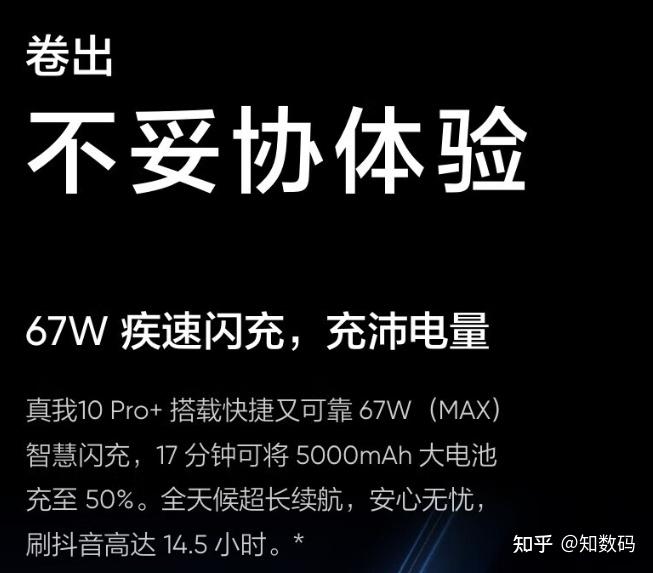 卷出
不妥协体验

67W 疾速闪充，充沛电量

真我10 Pro+ 搭载快捷又可靠 67W（MAX）智慧闪充，17 分钟可将 5000mAh 大电池充至 50%。全天候超长续航，安心无忧，刷抖音高达 14.5 小时。*

知乎 @知数码